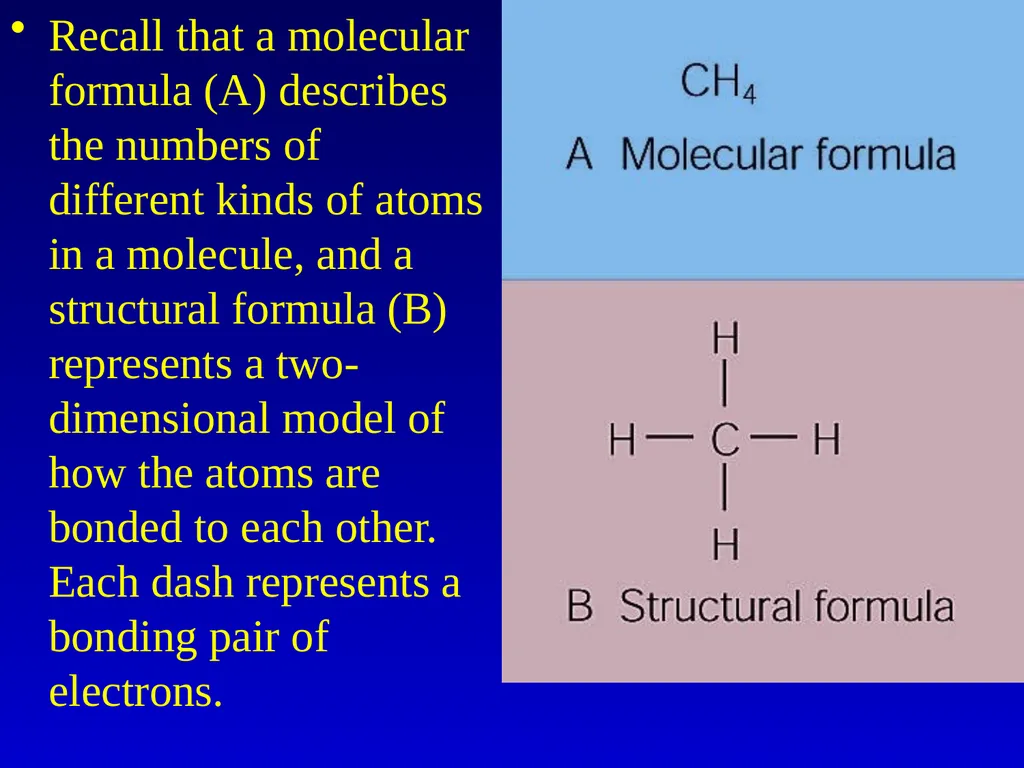 • Recall that a molecular formula (A) describes the numbers of different kinds of atoms in a molecule, and a structural formula (B) represents a two-dimensional model of how the atoms are bonded to each other. Each dash represents a bonding pair of electrons.

$CH_4$

A Molecular formula

H
H — C — H
H

B Structural formula